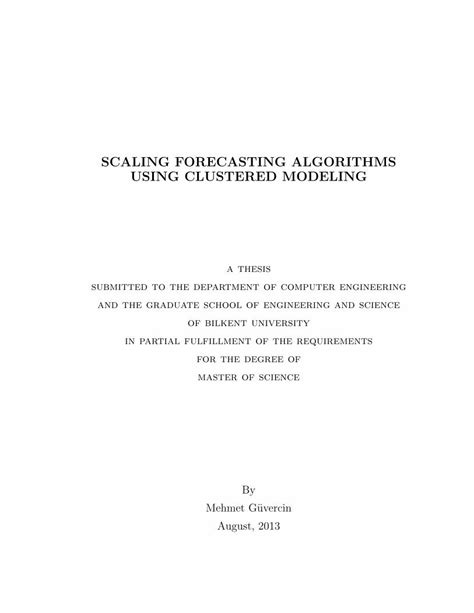 SCALING FORECASTING ALGORITHMS USING CLUSTERED MODELING

A THESIS
SUBMITTED TO THE DEPARTMENT OF COMPUTER ENGINEERING
AND THE GRADUATE SCHOOL OF ENGINEERING AND SCIENCE
OF BILKENT UNIVERSITY
IN PARTIAL FULFILLMENT OF THE REQUIREMENTS
FOR THE DEGREE OF
MASTER OF SCIENCE

By
Mehmet Güvercin
August, 2013